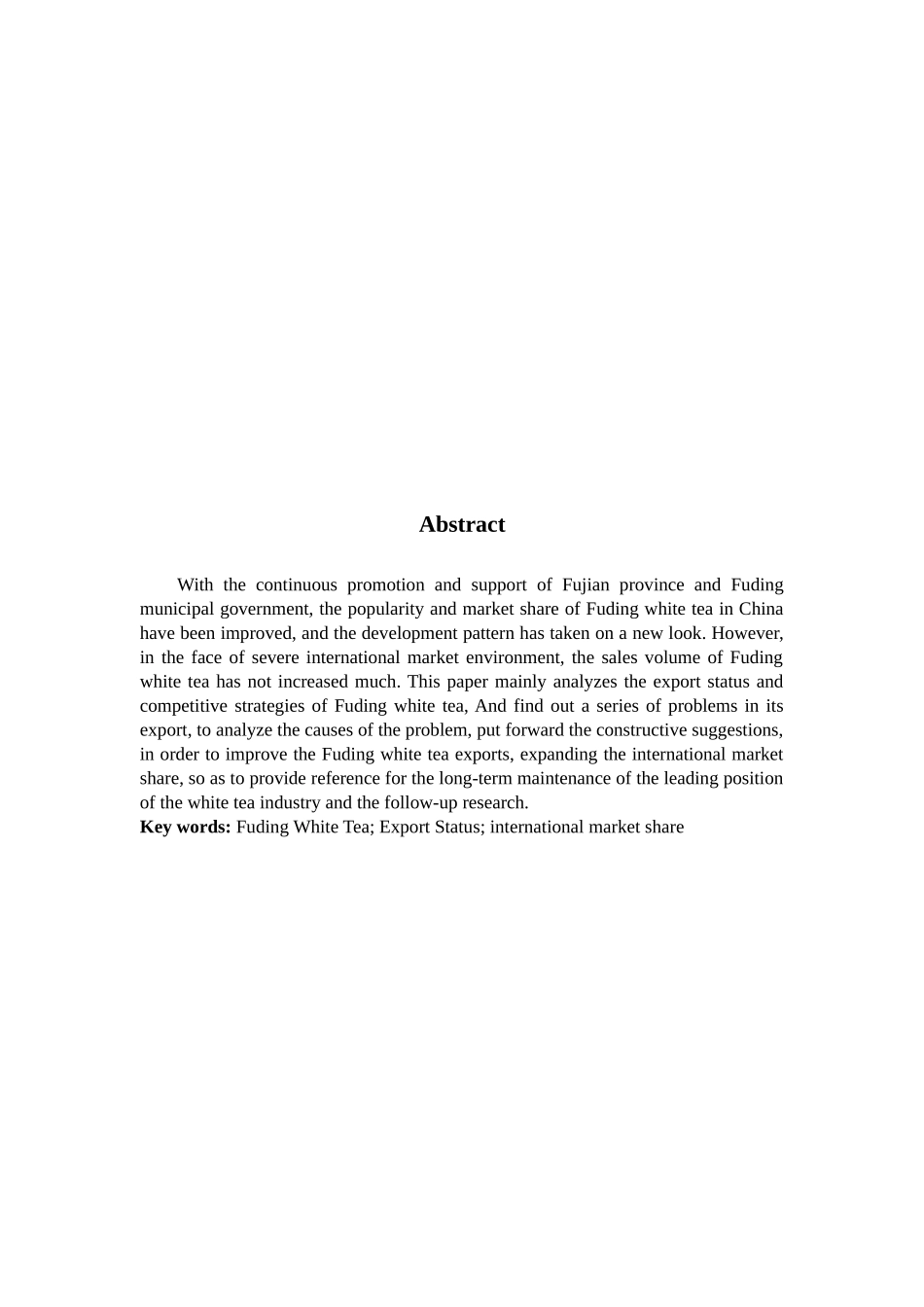 Abstract

With the continuous promotion and support of Fujian province and Fuding municipal government, the popularity and market share of Fuding white tea in China have been improved, and the development pattern has taken on a new look. However, in the face of severe international market environment, the sales volume of Fuding white tea has not increased much. This paper mainly analyzes the export status and competitive strategies of Fuding white tea, And find out a series of problems in its export, to analyze the causes of the problem, put forward the constructive suggestions, in order to improve the Fuding white tea exports, expanding the international market share, so as to provide reference for the long-term maintenance of the leading position of the white tea industry and the follow-up research.
Key words: Fuding White Tea; Export Status; international market share